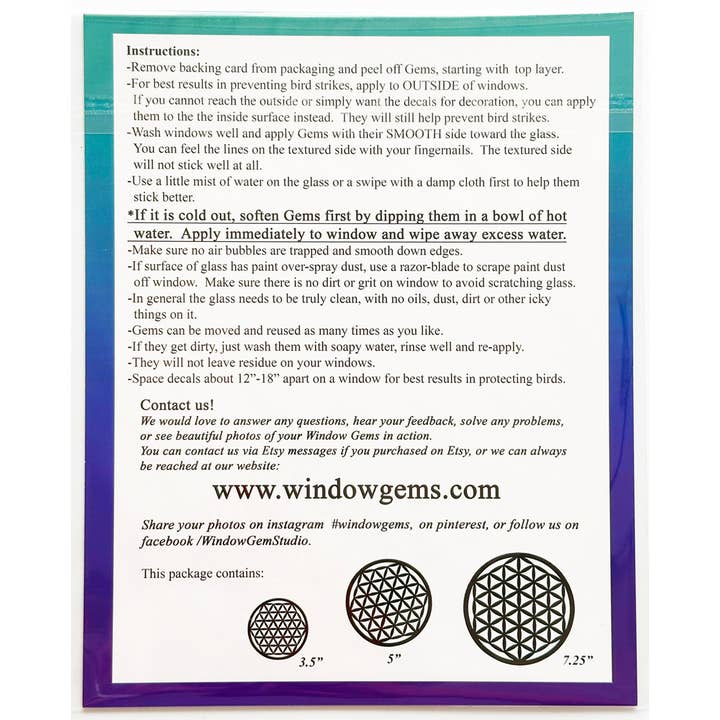 Instructions:
-Remove backing card from packaging and peel off Gems, starting with top layer.
-For best results in preventing bird strikes, apply to OUTSIDE of windows. If you cannot reach the outside or simply want the decals for decoration, you can apply them to the the inside surface instead. They will still help prevent bird strikes.
-Wash windows well and apply Gems with their SMOOTH side toward the glass. You can feel the lines on the textured side with your fingernails. The textured side will not stick well at all.
-Use a little mist of water on the glass or a swipe with a damp cloth first to help them stick better.
*If it is cold out, soften Gems first by dipping them in a bowl of hot water. Apply immediately to window and wipe away excess water.
-Make sure no air bubbles are trapped and smooth down edges.
-If surface of glass has paint over-spray dust, use a razor-blade to scrape paint dust off window. Make sure there is no dirt or grit on window to avoid scratching glass.
-In general the glass needs to be truly clean, with no oils, dust, dirt or other icky things on it.
-Gems can be moved and reused as many times as you like.
-If they get dirty, just wash them with soapy water, rinse well and re-apply.
-They will not leave residue on your windows.
-Space decals about 12"-18" apart on a window for best results in protecting birds.

Contact us!
We would love to answer any questions, hear your feedback, solve any problems, or see beautiful photos of your Window Gems in action.
You can contact us via Etsy messages if you purchased on Etsy, or we can always be reached at our website:

www.windowgems.com

Share your photos on instagram #windowgems, on pinterest, or follow us on facebook /WindowGemStudio.

This package contains:

3.5"

5"

7.25"